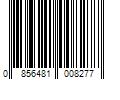 0 856481 008277